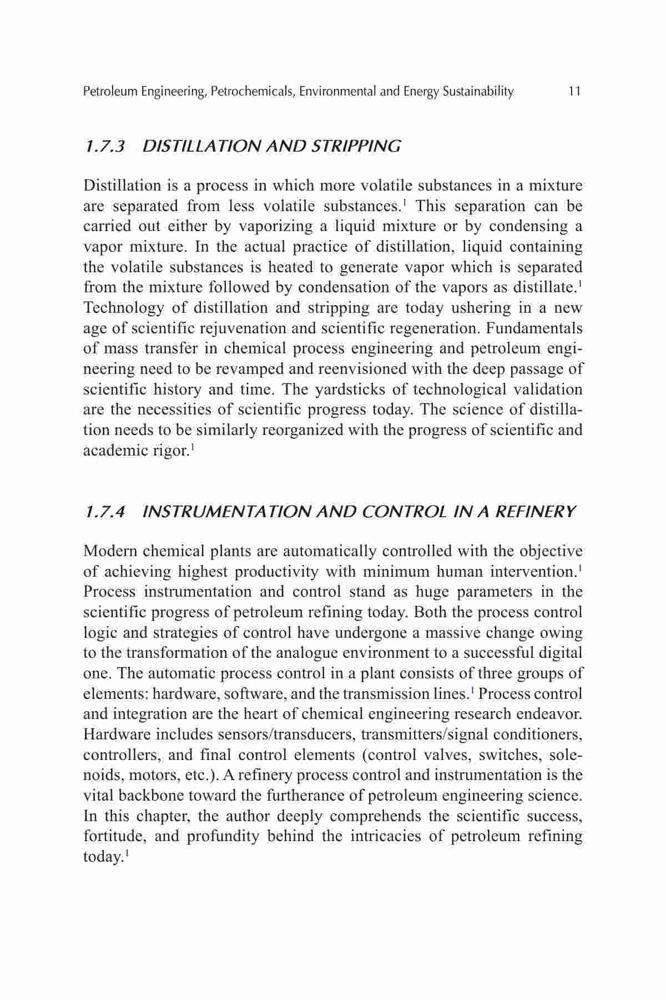 Petroleum Engineering, Petrochemicals, Environmental and Energy Sustainability 11

1.7.3 DISTILLATION AND STRIPPING

Distillation is a process in which more volatile substances in a mixture are separated from less volatile substances.$^1$ This separation can be carried out either by vaporizing a liquid mixture or by condensing a vapor mixture. In the actual practice of distillation, liquid containing the volatile substances is heated to generate vapor which is separated from the mixture followed by condensation of the vapors as distillate.$^1$ Technology of distillation and stripping are today ushering in a new age of scientific rejuvenation and scientific regeneration. Fundamentals of mass transfer in chemical process engineering and petroleum engineering need to be revamped and reenvisioned with the deep passage of scientific history and time. The yardsticks of technological validation are the necessities of scientific progress today. The science of distillation needs to be similarly reorganized with the progress of scientific and academic rigor.$^1$

1.7.4 INSTRUMENTATION AND CONTROL IN A REFINERY

Modern chemical plants are automatically controlled with the objective of achieving highest productivity with minimum human intervention.$^1$ Process instrumentation and control stand as huge parameters in the scientific progress of petroleum refining today. Both the process control logic and strategies of control have undergone a massive change owing to the transformation of the analogue environment to a successful digital one. The automatic process control in a plant consists of three groups of elements: hardware, software, and the transmission lines.$^1$ Process control and integration are the heart of chemical engineering research endeavor. Hardware includes sensors/transducers, transmitters/signal conditioners, controllers, and final control elements (control valves, switches, solenoids, motors, etc.). A refinery process control and instrumentation is the vital backbone toward the furtherance of petroleum engineering science. In this chapter, the author deeply comprehends the scientific success, fortitude, and profundity behind the intricacies of petroleum refining today.$^1$